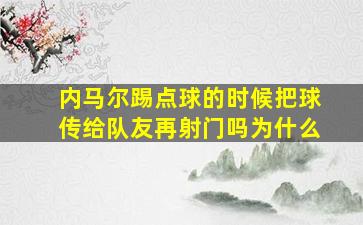 内马尔踢点球的时候把球传给队友再射门吗为什么